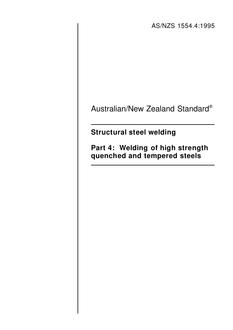 AS/NZS 1554.4:1995

Australian/New Zealand Standard®

Structural steel welding

Part 4: Welding of high strength quenched and tempered steels